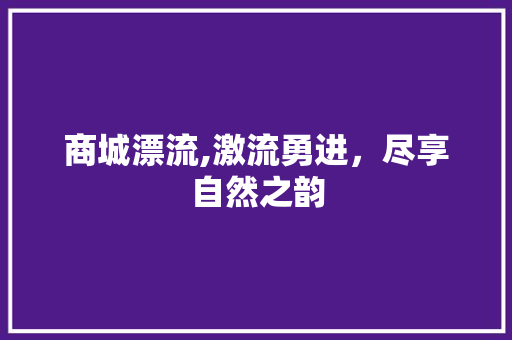 商城漂流,激流勇进，尽享自然之韵